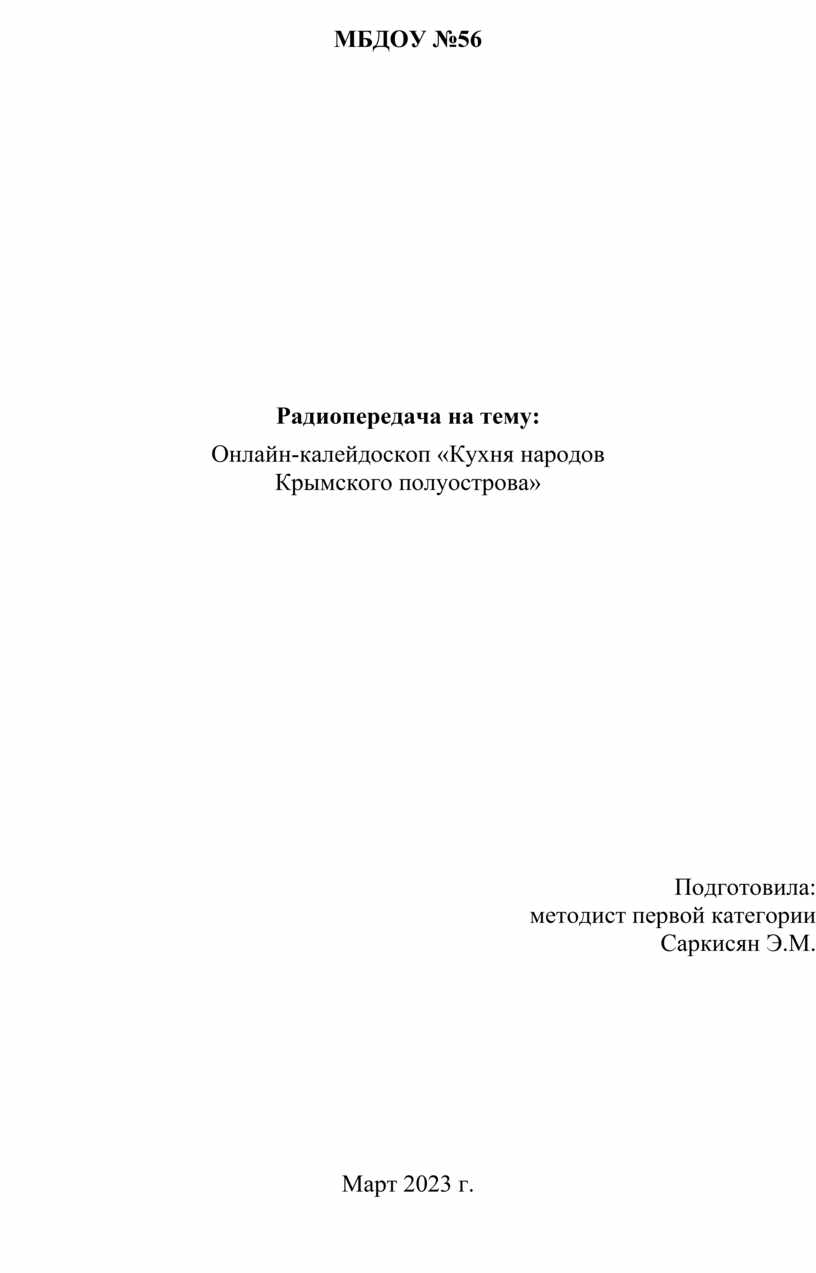 МБДОУ №56

Радиопередача на тему:

Онлайн-калейдоскоп «Кухня народов Крымского полуострова»

Подготовила:
методист первой категории
Саркисян Э.М.

Март 2023 г.